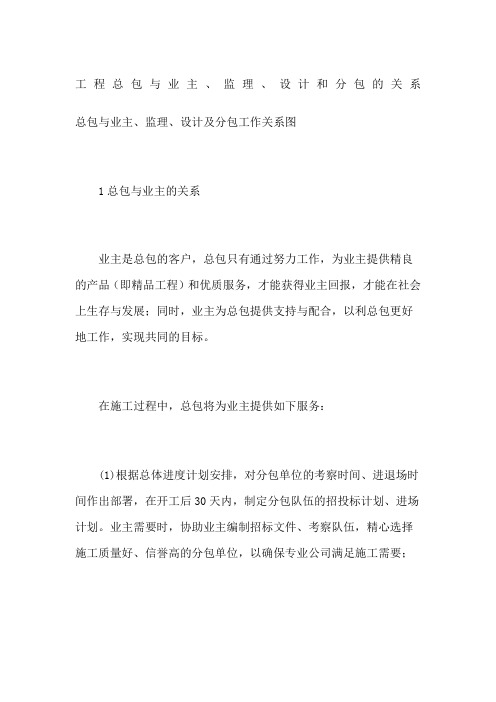 工程总包与业主、监理、设计和分包的关系

总包与业主、监理、设计及分包工作关系图

1 总包与业主的关系

业主是总包的客户，总包只有通过努力工作，为业主提供精良的产品（即精品工程）和优质服务，才能获得业主回报，才能在社会上生存与发展；同时，业主为总包提供支持与配合，以利总包更好地工作，实现共同的目标。

在施工过程中，总包将为业主提供如下服务：

(1)根据总体进度计划安排，对分包单位的考察时间、进退场时间作出部署，在开工后 30 天内，制定分包队伍的招投标计划、进场计划。业主需要时，协助业主编制招标文件、考察队伍，精心选择施工质量好、信誉高的分包单位，以确保专业公司满足施工需要；